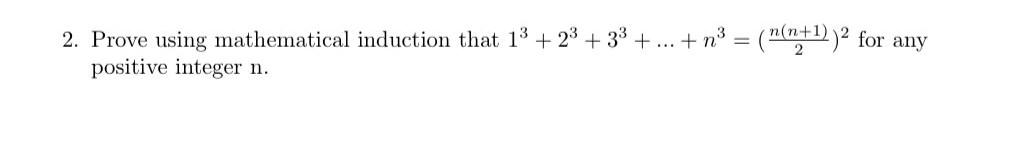 2. Prove using mathematical induction that $1^3 + 2^3 + 3^3 + ... + n^3 = (\frac{n(n+1)}{2})^2$ for any positive integer n.